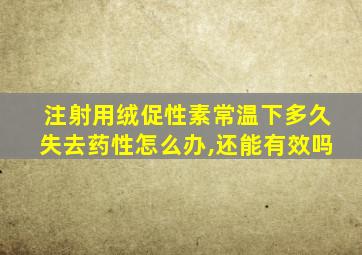 注射用绒促性素常温下多久失去药性怎么办,还能有效吗